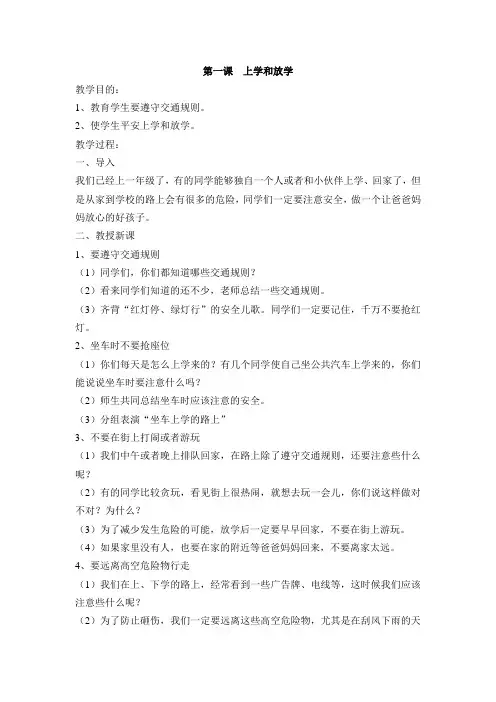 第一课　上学和放学

教学目的：

1、教育学生要遵守交通规则。

2、使学生平安上学和放学。

教学过程：

一、导入

我们已经上一年级了，有的同学能够独自一个人或者和小伙伴上学、回家了，但是从家到学校的路上会有很多的危险，同学们一定要注意安全，做一个让爸爸妈妈放心的好孩子。

二、教授新课

1、要遵守交通规则

（1）同学们，你们都知道哪些交通规则？

（2）看来同学们知道的还不少，老师总结一些交通规则。

（3）齐背“红灯停、绿灯行”的安全儿歌。同学们一定要记住，千万不要抢红灯。

2、坐车时不要抢座位

（1）你们每天是怎么上学来的？有几个同学使自己坐公共汽车上学来的，你们能说说坐车时要注意什么吗？

（2）师生共同总结坐车时应该注意的安全。

（3）分组表演“坐车上学的路上”

3、不要在街上打闹或者游玩

（1）我们中午或者晚上排队回家，在路上除了遵守交通规则，还要注意些什么呢？

（2）有的同学比较贪玩，看见街上很热闹，就想去玩一会儿，你们说这样做对不对？为什么？

（3）为了减少发生危险的可能，放学后一定要早早回家，不要在街上游玩。

（4）如果家里没有人，也要在家的附近等爸爸妈妈回来，不要离家太远。

4、要远离高空危险物行走

（1）我们在上、下学的路上，经常看到一些广告牌、电线等，这时候我们应该注意些什么呢？

（2）为了防止砸伤，我们一定要远离这些高空危险物，尤其是在刮风下雨的天